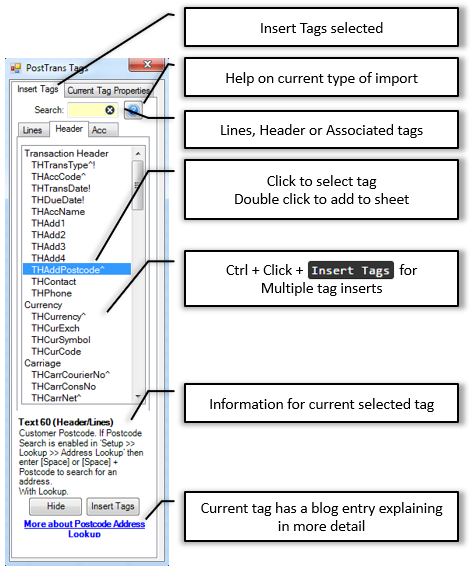 PostTrans Tags

Insert Tags
Current Tag Properties

Search:

Lines
Header
Acc

Transaction Header
THTransType^!
THAccCode^
THTransDate!
THDueDate!
THAccName
THAdd1
THAdd2
THAdd3
THAdd4
THAddPostcode^
THContact
THPhone
Currency
THCurrency^
THCurExch
THCurSymbol
THCurCode
Carriage
THCarrCourierNo^
THCarrConsNo
THCarrNet^

Text 60 (Header/Lines)
Customer Postcode. If Postcode Search is enabled in 'Setup >> Lookup >> Address Lookup' then enter [Space] or [Space] + Postcode to search for an address.
With Lookup.

Hide
Insert Tags

More about Postcode Address Lookup

Insert Tags selected

Help on current type of import

Lines, Header or Associated tags

Click to select tag
Double click to add to sheet

Ctrl + Click + Insert Tags for Multiple tag inserts

Information for current selected tag

Current tag has a blog entry explaining in more detail